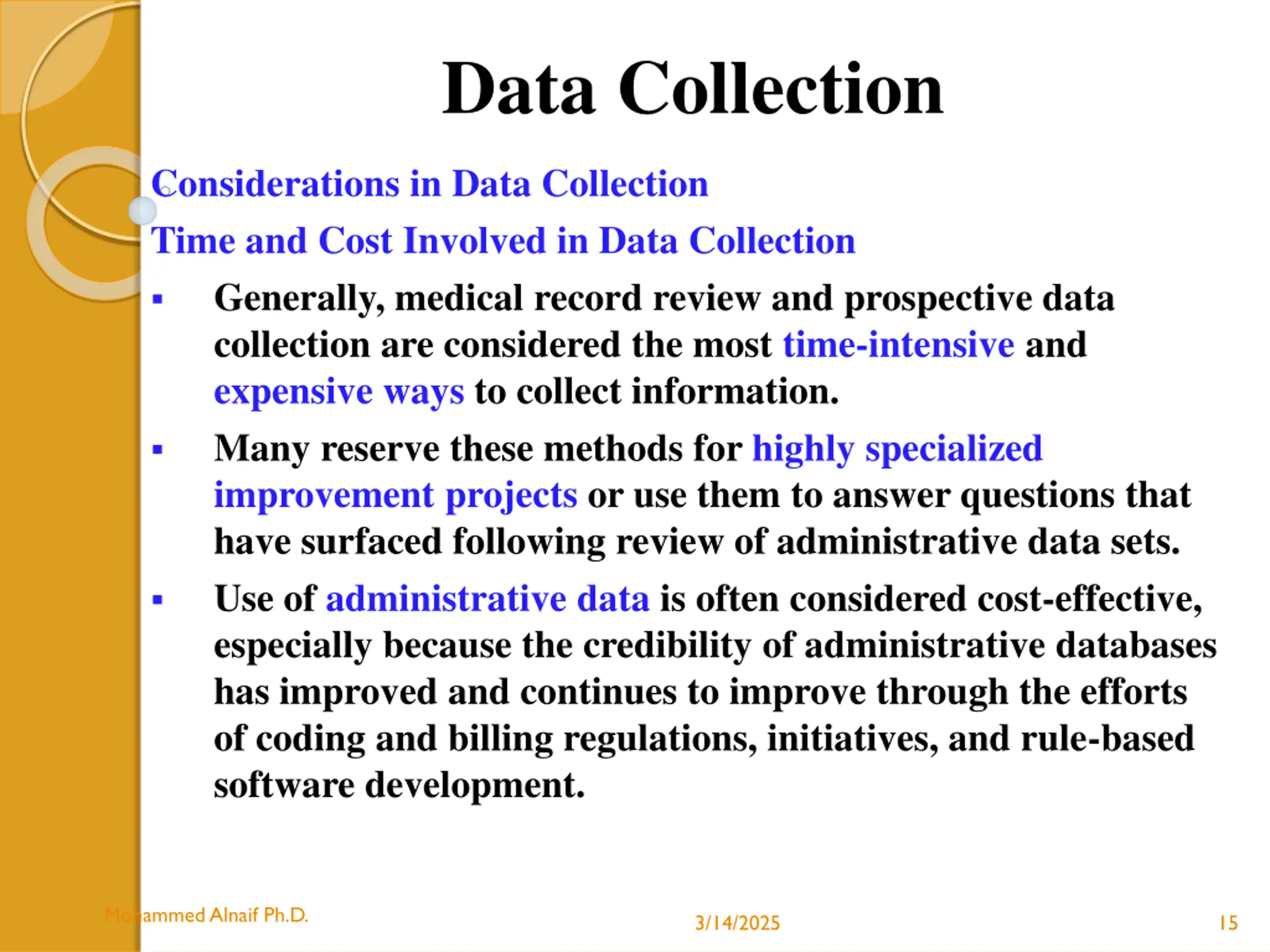 Data Collection

Considerations in Data Collection

Time and Cost Involved in Data Collection

▪ Generally, medical record review and prospective data collection are considered the most time-intensive and expensive ways to collect information.

▪ Many reserve these methods for highly specialized improvement projects or use them to answer questions that have surfaced following review of administrative data sets.

▪ Use of administrative data is often considered cost-effective, especially because the credibility of administrative databases has improved and continues to improve through the efforts of coding and billing regulations, initiatives, and rule-based software development.

Mohammed Alnaif Ph.D.   3/14/2025   15